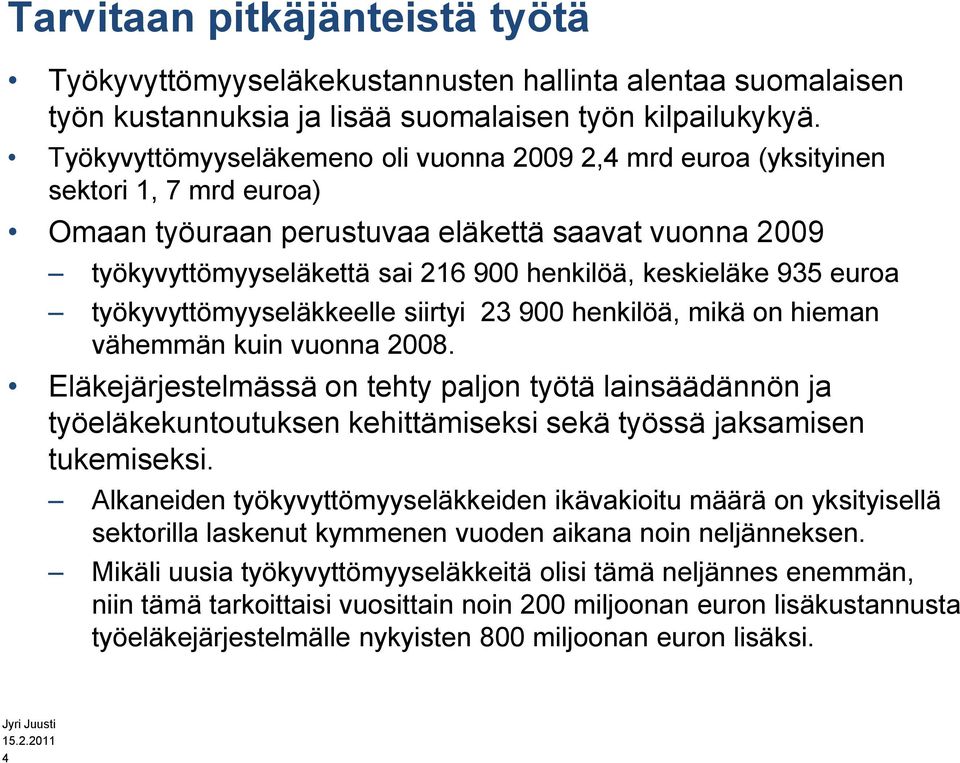 Tarvitaan pitkäjänteistä työtä

• Työkyvyttömyyseläkekustannusten hallinta alentaa suomalaisen työn kustannuksia ja lisää suomalaisen työn kilpailukykyä.
• Työkyvyttömyyseläkemeno oli vuonna 2009 2,4 mrd euroa (yksityinen sektori 1, 7 mrd euroa)
• Omaan työuraan perustuvaa eläkettä saavat vuonna 2009
– työkyvyttömyyseläkettä sai 216 900 henkilöä, keskieläke 935 euroa
– työkyvyttömyyseläkkeelle siirtyi 23 900 henkilöä, mikä on hieman vähemmän kuin vuonna 2008.
• Eläkejärjestelmässä on tehty paljon työtä lainsäädännön ja työeläkekuntoutuksen kehittämiseksi sekä työssä jaksamisen tukemiseksi.
– Alkaneiden työkyvyttömyyseläkkeiden ikävakioitu määrä on yksityisellä sektorilla laskenut kymmenen vuoden aikana noin neljänneksen.
– Mikäli uusia työkyvyttömyyseläkkeitä olisi tämä neljännes enemmän, niin tämä tarkoittaisi vuosittain noin 200 miljoonan euron lisäkustannusta työeläkejärjestelmälle nykyisten 800 miljoonan euron lisäksi.

Jyri Juusti
15.2.2011
4